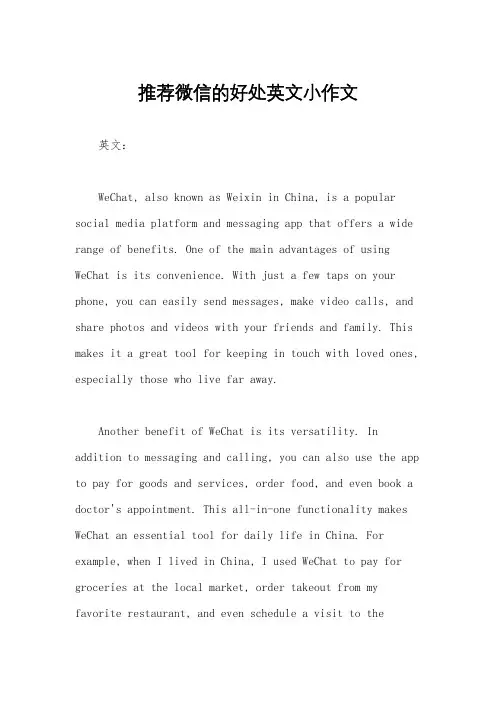 推荐微信的好处英文小作文

英文：

WeChat, also known as Weixin in China, is a popular social media platform and messaging app that offers a wide range of benefits. One of the main advantages of using WeChat is its convenience. With just a few taps on your phone, you can easily send messages, make video calls, and share photos and videos with your friends and family. This makes it a great tool for keeping in touch with loved ones, especially those who live far away.

Another benefit of WeChat is its versatility. In addition to messaging and calling, you can also use the app to pay for goods and services, order food, and even book a doctor's appointment. This all-in-one functionality makes WeChat an essential tool for daily life in China. For example, when I lived in China, I used WeChat to pay for groceries at the local market, order takeout from my favorite restaurant, and even schedule a visit to the